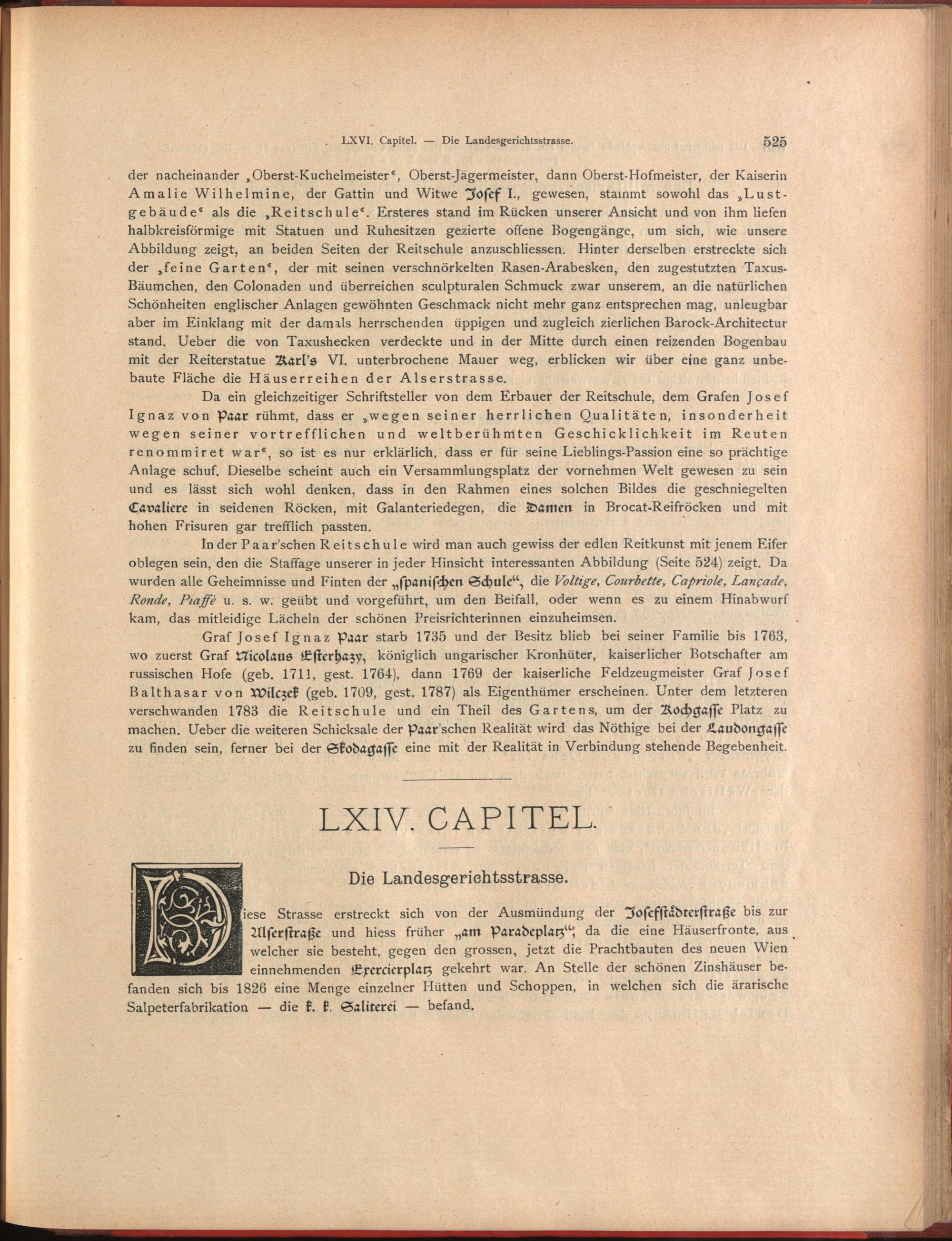 LXVI. Capitel. — Die Landesgerichtsstrasse. 525

der nacheinander „Oberst-Kuchelmeister“, Oberst-Jägermeister, dann Oberst-Hofmeister, der Kaiserin Amalie Wilhelmine, der Gattin und Witwe Josef I., gewesen, stammt sowohl das „Lustgebäude“ als die „Reitschule“. Ersteres stand im Rücken unserer Ansicht und von ihm liefen halbkreisförmige mit Statuen und Ruhesitzen gezierte offene Bogengänge, um sich, wie unsere Abbildung zeigt, an beiden Seiten der Reitschule anzuschliessen. Hinter derselben erstreckte sich der „feine Garten“, der mit seinen verschnörkelten Rasen-Arabesken, den zugestutzten Taxus-Bäumchen, den Colonaden und überreichen sculpturalen Schmuck zwar unserem, an die natürlichen Schönheiten englischer Anlagen gewöhnten Geschmack nicht mehr ganz entsprechen mag, unleugbar aber im Einklang mit der damals herrschenden üppigen und zugleich zierlichen Barock-Architectur stand. Ueber die von Taxushecken verdeckte und in der Mitte durch einen reizenden Bogenbau mit der Reiterstatue Karl's VI. unterbrochene Mauer weg, erblicken wir über eine ganz unbebaute Fläche die Häuserreihen der Alserstrasse.

Da ein gleichzeitiger Schriftsteller von dem Erbauer der Reitschule, dem Grafen Josef Ignaz von Paar rühmt, dass er „wegen seiner herrlichen Qualitäten, insonderheit wegen seiner vortrefflichen und weltberühmten Geschicklichkeit im Reuten renommiret war“, so ist es nur erklärlich, dass er für seine Lieblings-Passion eine so prächtige Anlage schuf. Dieselbe scheint auch ein Versammlungsplatz der vornehmen Welt gewesen zu sein und es lässt sich wohl denken, dass in den Rahmen eines solchen Bildes die geschniegelten Cavaliere in seidenen Röcken, mit Galanteriedegen, die Damen in Brocat-Reifröcken und mit hohen Frisuren gar trefflich passten.

In der Paar'schen Reitschule wird man auch gewiss der edlen Reitkunst mit jenem Eifer oblegen sein, den die Staffage unserer in jeder Hinsicht interessanten Abbildung (Seite 524) zeigt. Da wurden alle Geheimnisse und Finten der „spanischen Schule“, die Voltige, Courbette, Capriole, Lançade, Ronde, Piaffé u. s. w. geübt und vorgeführt, um den Beifall, oder wenn es zu einem Hinabwurf kam, das mitleidige Lächeln der schönen Preisrichterinnen einzuheimsen.

Graf Josef Ignaz Paar starb 1735 und der Besitz blieb bei seiner Familie bis 1763, wo zuerst Graf Nicolaus Esterhazy, königlich ungarischer Kronhüter, kaiserlicher Botschafter am russischen Hofe (geb. 1711, gest. 1764), dann 1769 der kaiserliche Feldzeugmeister Graf Josef Balthasar von Wilczek (geb. 1709, gest. 1787) als Eigenthümer erscheinen. Unter dem letzteren verschwanden 1783 die Reitschule und ein Theil des Gartens, um der Kochgasse Platz zu machen. Ueber die weiteren Schicksale der Paar'schen Realität wird das Nöthige bei der Laudongasse zu finden sein, ferner bei der Skodagasse eine mit der Realität in Verbindung stehende Begebenheit.

LXIV. CAPITEL.

Die Landesgerichtsstrasse.

Diese Strasse erstreckt sich von der Ausmündung der Josefstädterstraße bis zur Alserstraße und hiess früher „am Paradeplatz“, da die eine Häuserfronte, aus welcher sie besteht, gegen den grossen, jetzt die Prachtbauten des neuen Wien einnehmenden Exercierplatz gekehrt war. An Stelle der schönen Zinshäuser befanden sich bis 1826 eine Menge einzelner Hütten und Schoppen, in welchen sich die ärarische Salpeterfabrikation — die k. k. Saliterei — befand.